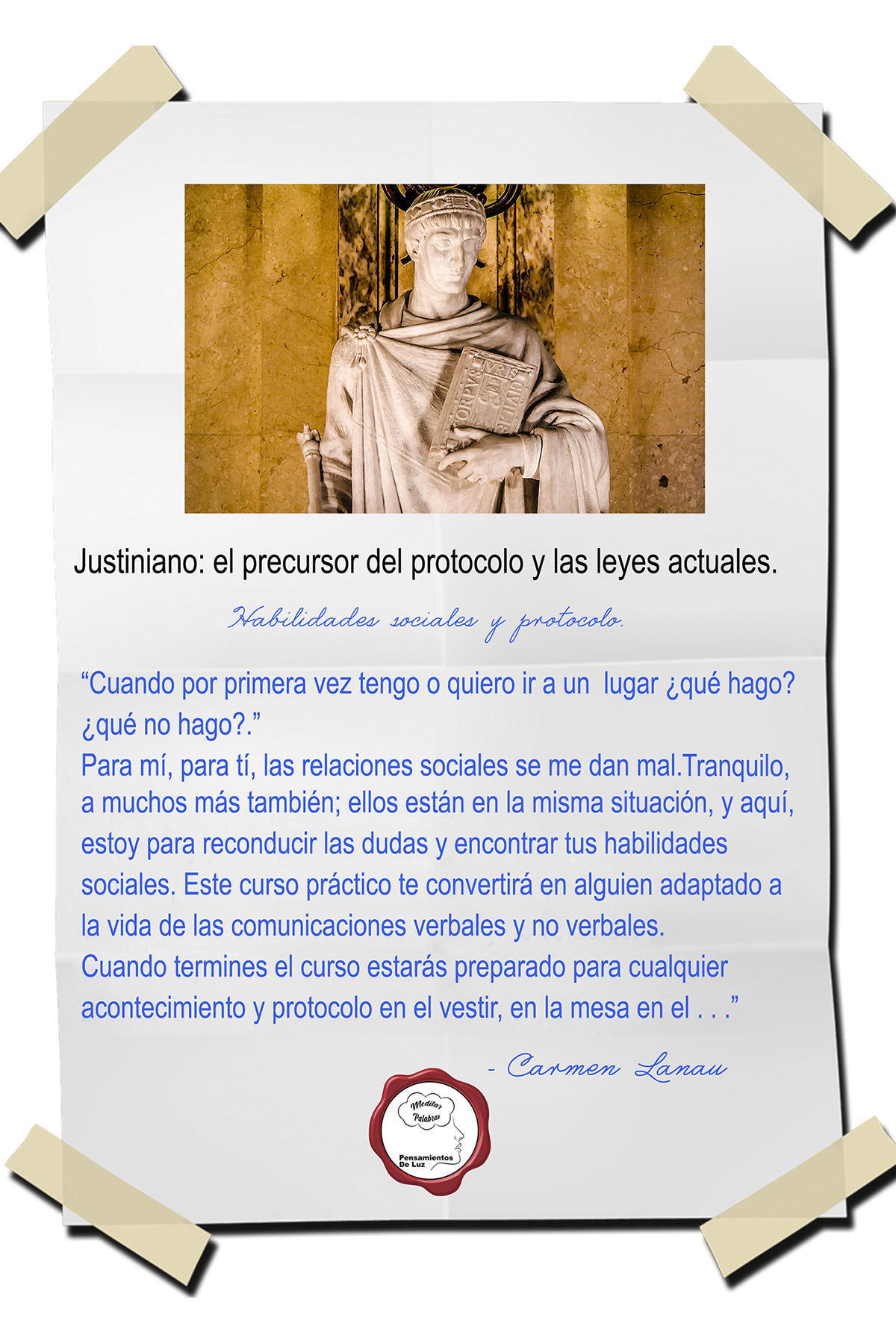 Justiniano: el precursor del protocolo y las leyes actuales.

Habilidades sociales y protocolo.

"Cuando por primera vez tengo o quiero ir a un lugar ¿qué hago? ¿qué no hago?."
Para mí, para tí, las relaciones sociales se me dan mal.Tranquilo, a muchos más también; ellos están en la misma situación, y aquí, estoy para reconducir las dudas y encontrar tus habilidades sociales. Este curso práctico te convertirá en alguien adaptado a la vida de las comunicaciones verbales y no verbales.
Cuando termines el curso estarás preparado para cualquier acontecimiento y protocolo en el vestir, en la mesa en el . . ."

- Carmen Lanau

Meditar Palabras
Pensamientos De Luz